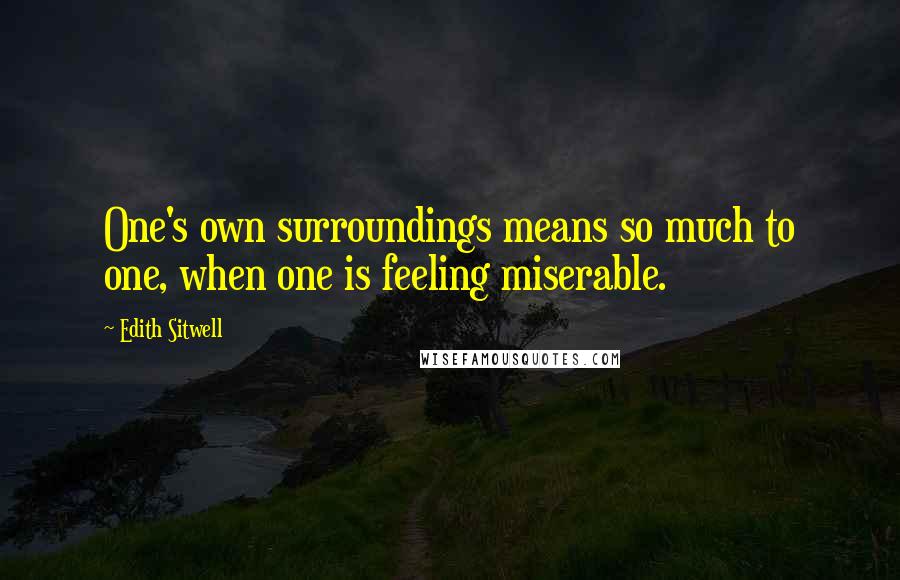 One's own surroundings means so much to one, when one is feeling miserable.

~ Edith Sitwell

WISEFAMOUSQUOTES.COM